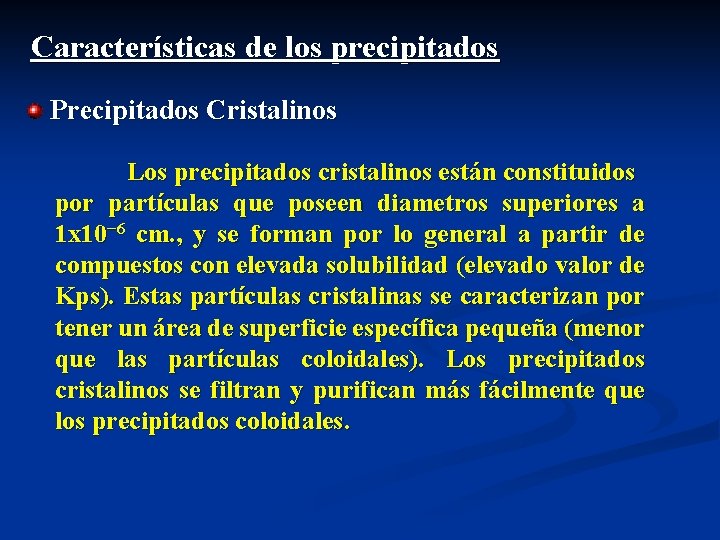 Características de los precipitados

Precipitados Cristalinos

Los precipitados cristalinos están constituidos por partículas que poseen diametros superiores a $1x10^{-6}$ cm., y se forman por lo general a partir de compuestos con elevada solubilidad (elevado valor de Kps). Estas partículas cristalinas se caracterizan por tener un área de superficie específica pequeña (menor que las partículas coloidales). Los precipitados cristalinos se filtran y purifican más fácilmente que los precipitados coloidales.